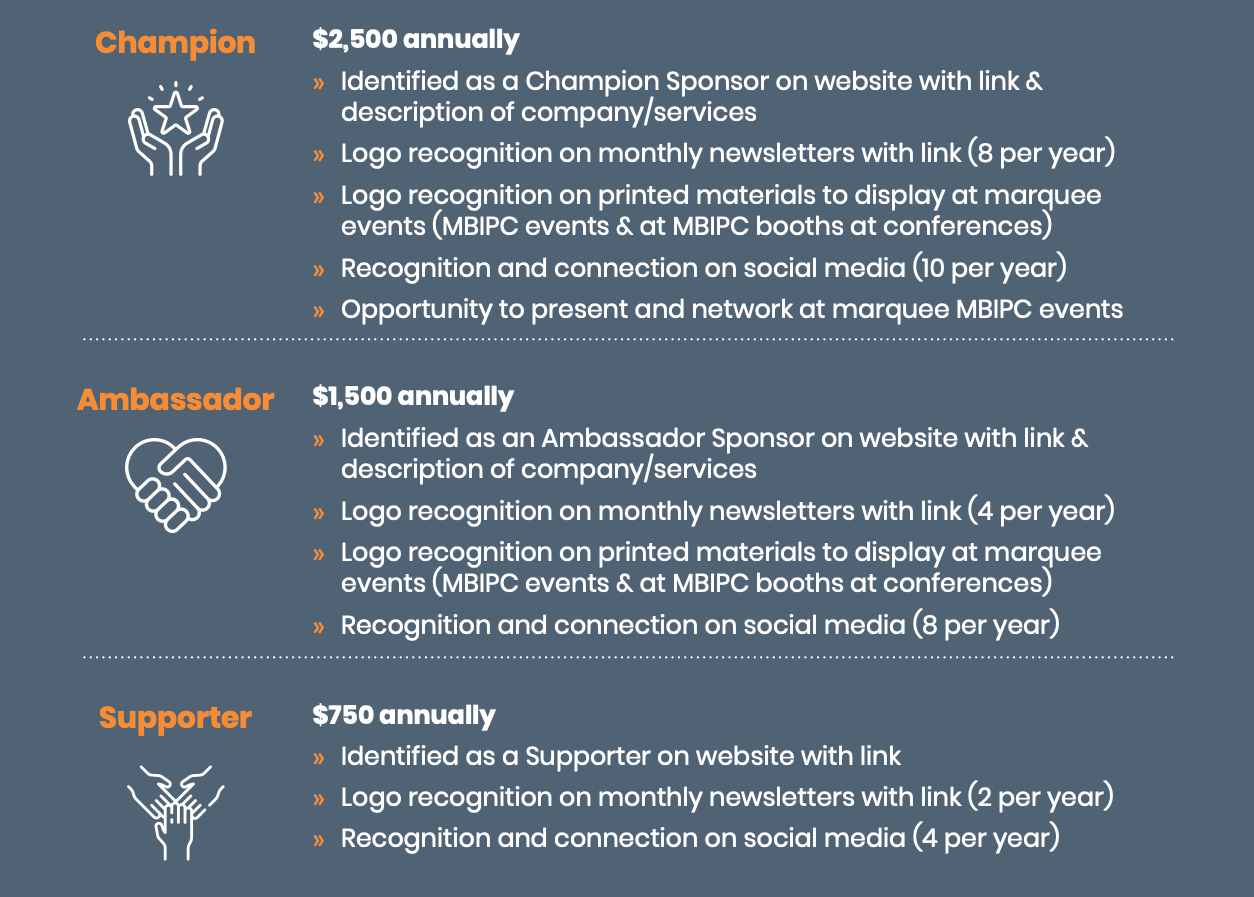 Champion

$2,500 annually

» Identified as a Champion Sponsor on website with link & description of company/services
» Logo recognition on monthly newsletters with link (8 per year)
» Logo recognition on printed materials to display at marquee events (MBIPC events & at MBIPC booths at conferences)
» Recognition and connection on social media (10 per year)
» Opportunity to present and network at marquee MBIPC events

Ambassador

$1,500 annually

» Identified as an Ambassador Sponsor on website with link & description of company/services
» Logo recognition on monthly newsletters with link (4 per year)
» Logo recognition on printed materials to display at marquee events (MBIPC events & at MBIPC booths at conferences)
» Recognition and connection on social media (8 per year)

Supporter

$750 annually

» Identified as a Supporter on website with link
» Logo recognition on monthly newsletters with link (2 per year)
» Recognition and connection on social media (4 per year)